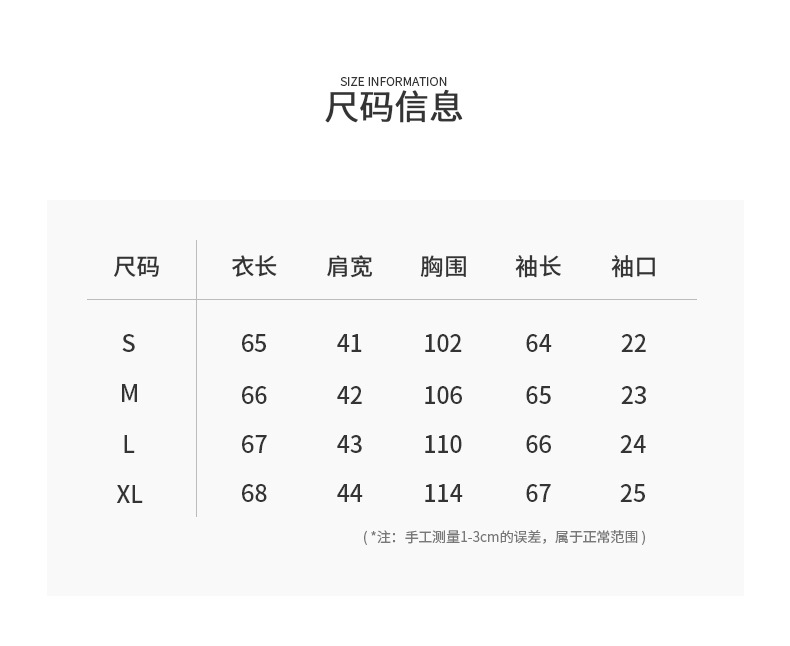 SIZE INFORMATION
尺码信息

| 尺码 | 衣长 | 肩宽 | 胸围 | 袖长 | 袖口 |
|---|---|---|---|---|---|
| S | 65 | 41 | 102 | 64 | 22 |
| M | 66 | 42 | 106 | 65 | 23 |
| L | 67 | 43 | 110 | 66 | 24 |
| XL | 68 | 44 | 114 | 67 | 25 |

（*注：手工测量1-3cm的误差，属于正常范围）